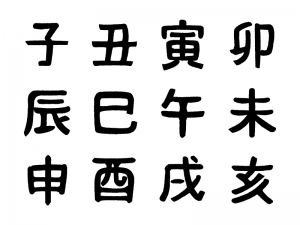 子 丑 寅 卯
辰 巳 午 未
申 酉 戌 亥